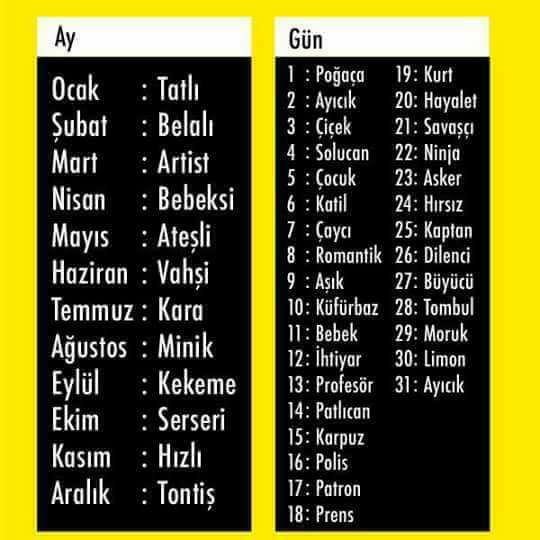 Ay

Ocak : Tatlı
Şubat : Belalı
Mart : Artist
Nisan : Bebeksi
Mayıs : Ateşli
Haziran : Vahşi
Temmuz : Kara
Ağustos : Minik
Eylül : Kekeme
Ekim : Serseri
Kasım : Hızlı
Aralık : Tontiş

Gün

1 : Poğaça
2 : Ayıcık
3 : Çiçek
4 : Solucan
5 : Çocuk
6 : Katil
7 : Çaycı
8 : Romantik
9 : Aşık
10: Küfürbaz
11: Bebek
12: İhtiyar
13: Profesör
14: Patlıcan
15: Karpuz
16: Polis
17: Patron
18: Prens
19: Kurt
20: Hayalet
21: Savaşçı
22: Ninja
23: Asker
24: Hırsız
25: Kaptan
26: Dilenci
27: Büyücü
28: Tombul
29: Moruk
30: Limon
31: Ayıcık